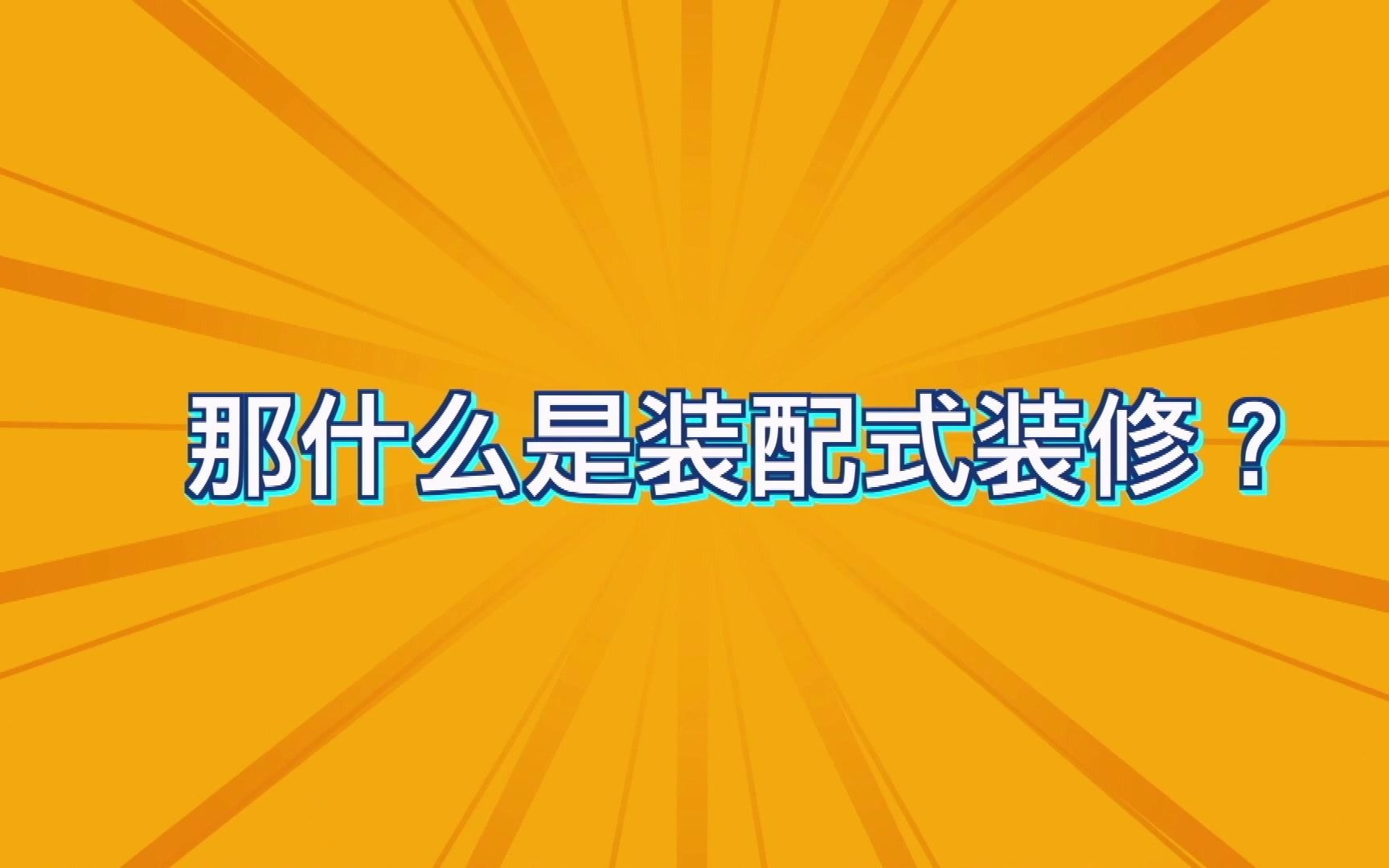 那什么是装配式装修？